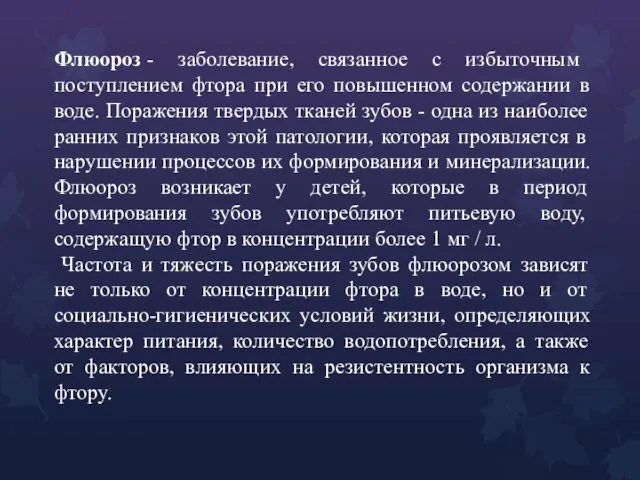 Флюороз - заболевание, связанное с избыточным поступлением фтора при его повышенном содержании в воде. Поражения твердых тканей зубов - одна из наиболее ранних признаков этой патологии, которая проявляется в нарушении процессов их формирования и минерализации. Флюороз возникает у детей, которые в период формирования зубов употребляют питьевую воду, содержащую фтор в концентрации более 1 мг / л.

Частота и тяжесть поражения зубов флюорозом зависят не только от концентрации фтора в воде, но и от социально-гигиенических условий жизни, определяющих характер питания, количество водопотребления, а также от факторов, влияющих на резистентность организма к фтору.